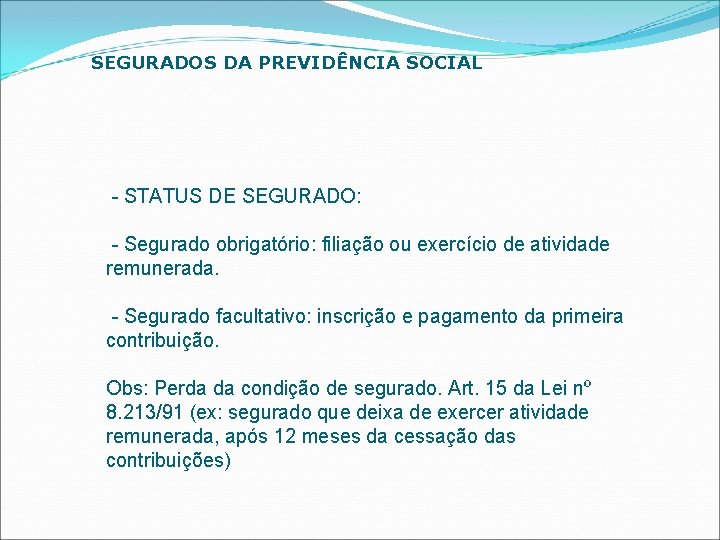 SEGURADOS DA PREVIDÊNCIA SOCIAL

- STATUS DE SEGURADO:

- Segurado obrigatório: filiação ou exercício de atividade remunerada.

- Segurado facultativo: inscrição e pagamento da primeira contribuição.

Obs: Perda da condição de segurado. Art. 15 da Lei nº 8.213/91 (ex: segurado que deixa de exercer atividade remunerada, após 12 meses da cessação das contribuições)